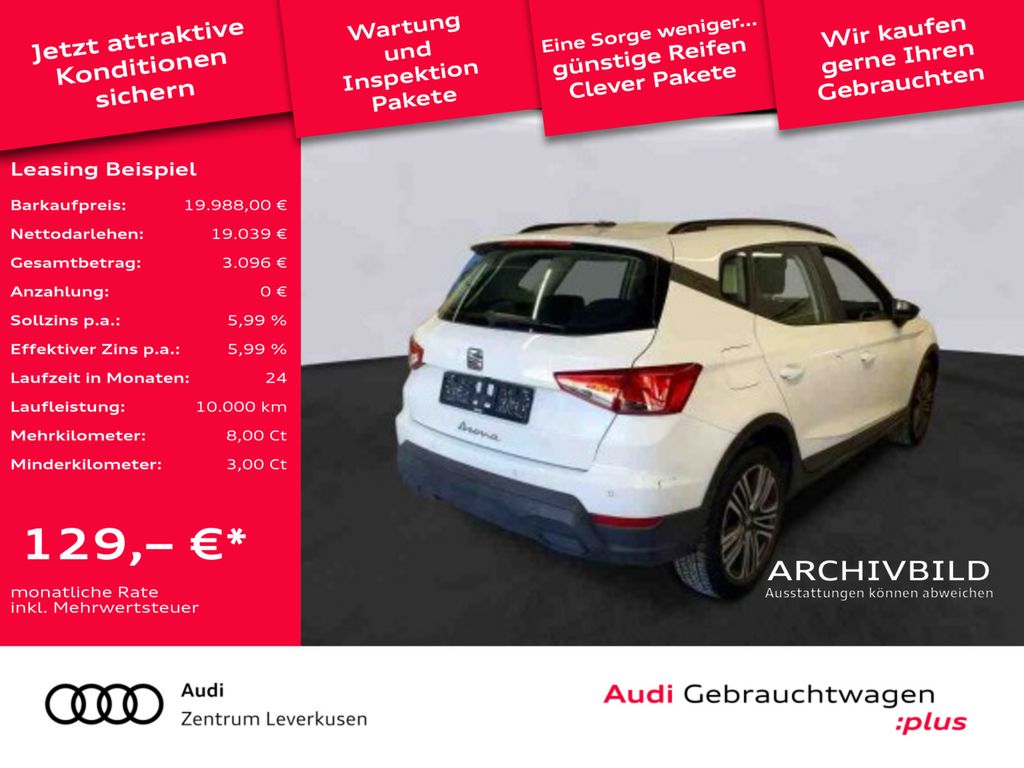 Jetzt attraktive Konditionen sichern

Wartung und Inspektion Pakete

Eine Sorge weniger... günstige Reifen Clever Pakete

Wir kaufen gerne Ihren Gebrauchten

Leasing Beispiel

Barkaufpreis: 19.988,00 €
Nettodarlehen: 19.039 €
Gesamtbetrag: 3.096 €
Anzahlung: 0 €
Sollzins p.a.: 5,99 %
Effektiver Zins p.a.: 5,99 %
Laufzeit in Monaten: 24
Laufleistung: 10.000 km
Mehrkilometer: 8,00 Ct
Minderkilometer: 3,00 Ct

129,– €*

monatliche Rate inkl. Mehrwertsteuer

Arona

ARCHIVBILD
Ausstattungen können abweichen

Audi
Zentrum Leverkusen

Audi Gebrauchtwagen :plus